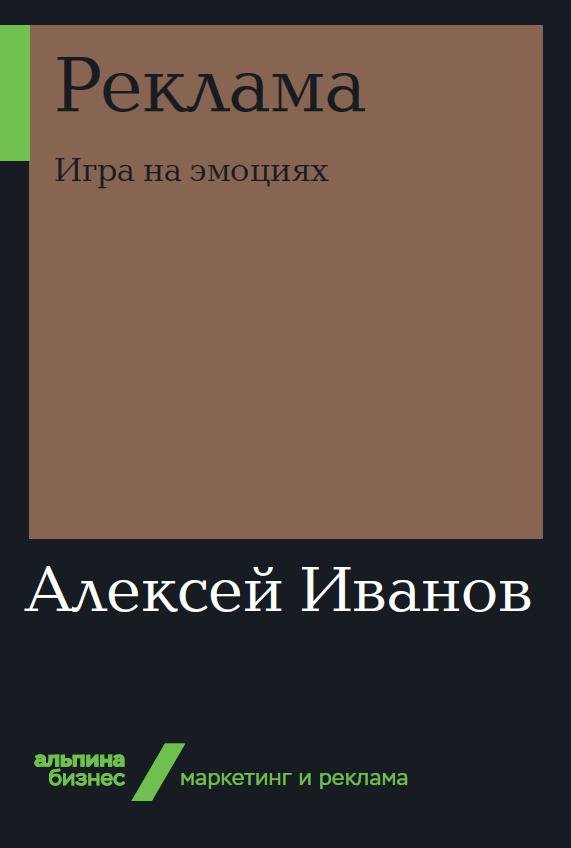 Реклама

Игра на эмоциях

Алексей Иванов

альпина
бизнес

маркетинг и реклама